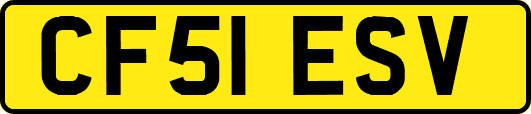 CF51 ESV